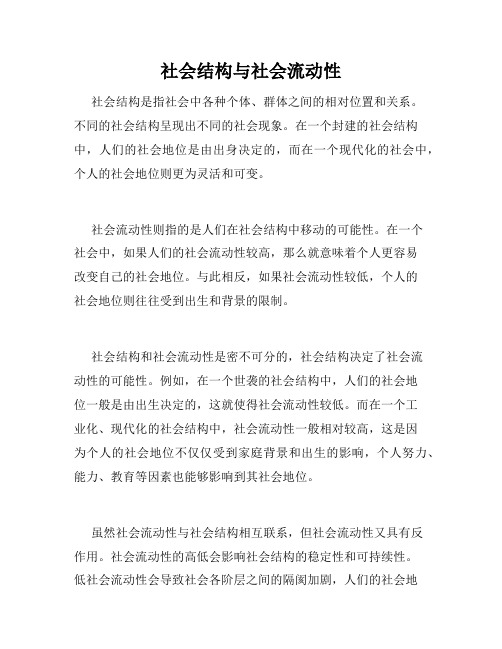 社会结构与社会流动性

社会结构是指社会中各种个体、群体之间的相对位置和关系。不同的社会结构呈现出不同的社会现象。在一个封建的社会结构中，人们的社会地位是由出身决定的，而在一个现代化的社会中，个人的社会地位则更为灵活和可变。

社会流动性则指的是人们在社会结构中移动的可能性。在一个社会中，如果人们的社会流动性较高，那么就意味着个人更容易改变自己的社会地位。与此相反，如果社会流动性较低，个人的社会地位则往往受到出生和背景的限制。

社会结构和社会流动性是密不可分的，社会结构决定了社会流动性的可能性。例如，在一个世袭的社会结构中，人们的社会地位一般是由出生决定的，这就使得社会流动性较低。而在一个工业化、现代化的社会结构中，社会流动性一般相对较高，这是因为个人的社会地位不仅仅受到家庭背景和出生的影响，个人努力、能力、教育等因素也能够影响到其社会地位。

虽然社会流动性与社会结构相互联系，但社会流动性又具有反作用。社会流动性的高低会影响社会结构的稳定性和可持续性。低社会流动性会导致社会各阶层之间的隔阂加剧，人们的社会地